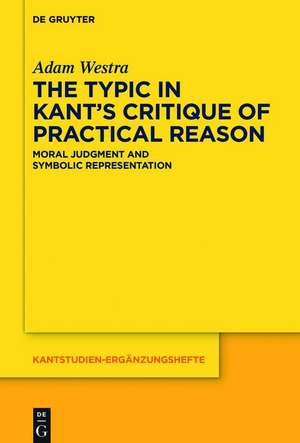 DE GRUYTER

Adam Westra

THE TYPIC IN KANT'S CRITIQUE OF PRACTICAL REASON

MORAL JUDGMENT AND SYMBOLIC REPRESENTATION

KANTSTUDIEN-ERGÄNZUNGSHEFTE

DE G